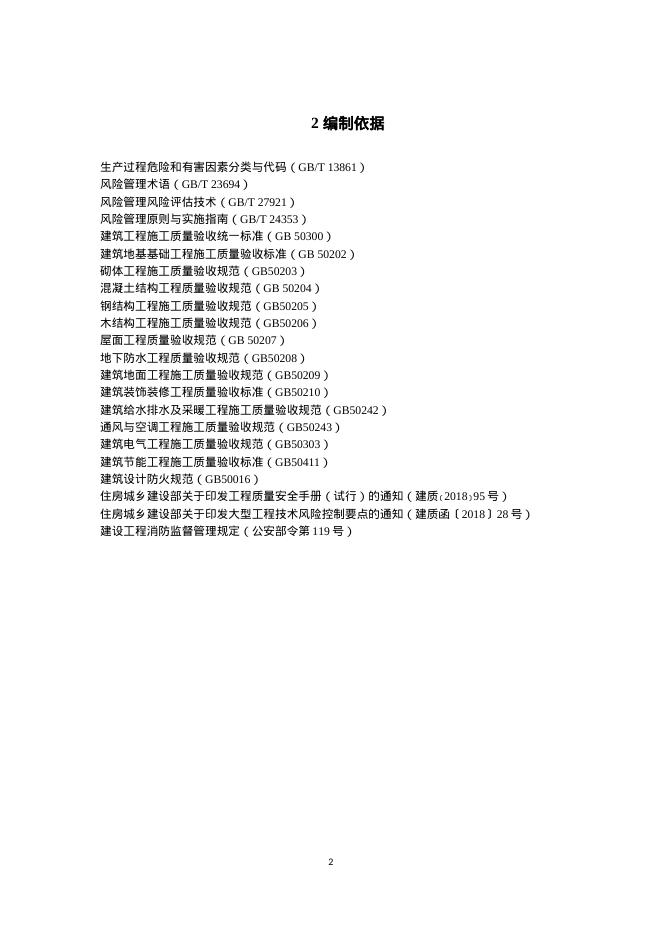 2编制依据

生产过程危险和有害因素分类与代码（GB/T 13861）
风险管理术语（GB/T 23694）
风险管理风险评估技术（GB/T 27921）
风险管理原则与实施指南（GB/T 24353）
建筑工程施工质量验收统一标准（GB 50300）
建筑地基基础工程施工质量验收标准（GB 50202）
砌体工程施工质量验收规范（GB50203）
混凝土结构工程质量验收规范（GB 50204）
钢结构工程施工质量验收规范（GB50205）
木结构工程施工质量验收规范（GB50206）
屋面工程质量验收规范（GB 50207）
地下防水工程质量验收规范（GB50208）
建筑地面工程施工质量验收规范（GB50209）
建筑装饰装修工程质量验收标准（GB50210）
建筑给水排水及采暖工程施工质量验收规范（GB50242）
通风与空调工程施工质量验收规范（GB50243）
建筑电气工程施工质量验收规范（GB50303）
建筑节能工程施工质量验收标准（GB50411）
建筑设计防火规范（GB50016）
住房城乡建设部关于印发工程质量安全手册（试行）的通知（建质〔2018〕95号）
住房城乡建设部关于印发大型工程技术风险控制要点的通知（建质函〔2018〕28号）
建设工程消防监督管理规定（公安部令第119号）

2